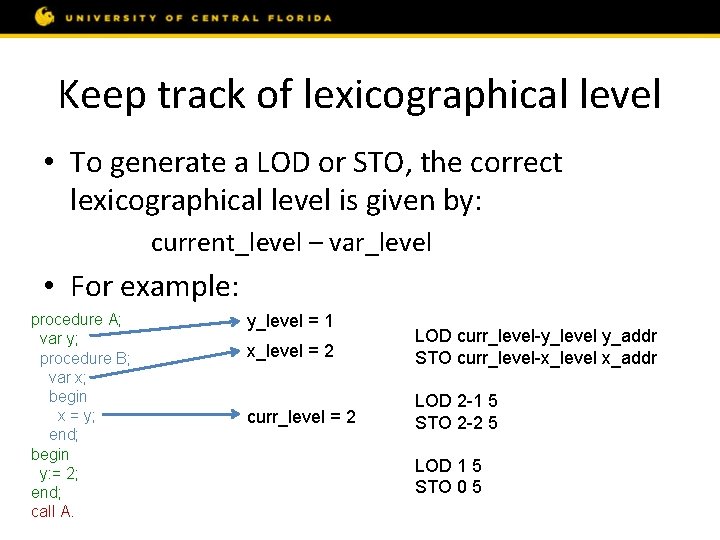 UNIVERSITY OF CENTRAL FLORIDA

Keep track of lexicographical level

• To generate a LOD or STO, the correct lexicographical level is given by:

current_level – var_level

• For example:

procedure A;
var y;
procedure B;
var x;
begin
x = y;
end;
begin
y:= 2;
end;
call A.

y_level = 1
x_level = 2
curr_level = 2

LOD curr_level-y_level y_addr
STO curr_level-x_level x_addr

LOD 2-1 5
STO 2-2 5

LOD 1 5
STO 0 5